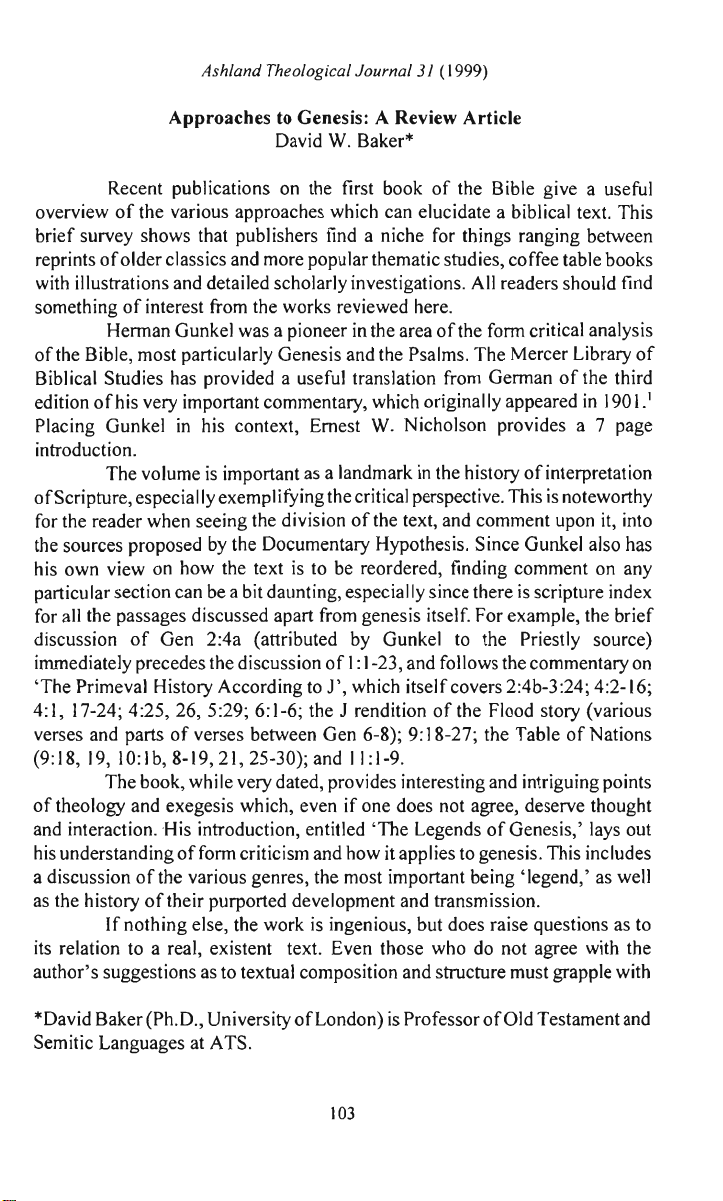 Ashland Theological Journal 31 (1999)

Approaches to Genesis: A Review Article
David W. Baker*

Recent publications on the first book of the Bible give a useful overview of the various approaches which can elucidate a biblical text. This brief survey shows that publishers find a niche for things ranging between reprints of older classics and more popular thematic studies, coffee table books with illustrations and detailed scholarly investigations. All readers should find something of interest from the works reviewed here.

Herman Gunkel was a pioneer in the area of the form critical analysis of the Bible, most particularly Genesis and the Psalms. The Mercer Library of Biblical Studies has provided a useful translation from German of the third edition of his very important commentary, which originally appeared in 1901.$^{1}$ Placing Gunkel in his context, Ernest W. Nicholson provides a 7 page introduction.

The volume is important as a landmark in the history of interpretation of Scripture, especially exemplifying the critical perspective. This is noteworthy for the reader when seeing the division of the text, and comment upon it, into the sources proposed by the Documentary Hypothesis. Since Gunkel also has his own view on how the text is to be reordered, finding comment on any particular section can be a bit daunting, especially since there is scripture index for all the passages discussed apart from genesis itself. For example, the brief discussion of Gen 2:4a (attributed by Gunkel to the Priestly source) immediately precedes the discussion of 1:1-23, and follows the commentary on 'The Primeval History According to J', which itself covers 2:4b-3:24; 4:2-16; 4:1, 17-24; 4:25, 26, 5:29; 6:1-6; the J rendition of the Flood story (various verses and parts of verses between Gen 6-8); 9:18-27; the Table of Nations (9:18, 19, 10:1b, 8-19, 21, 25-30); and 11:1-9.

The book, while very dated, provides interesting and intriguing points of theology and exegesis which, even if one does not agree, deserve thought and interaction. His introduction, entitled 'The Legends of Genesis,' lays out his understanding of form criticism and how it applies to genesis. This includes a discussion of the various genres, the most important being 'legend,' as well as the history of their purported development and transmission.

If nothing else, the work is ingenious, but does raise questions as to its relation to a real, existent text. Even those who do not agree with the author's suggestions as to textual composition and structure must grapple with

*David Baker (Ph.D., University of London) is Professor of Old Testament and Semitic Languages at ATS.

103